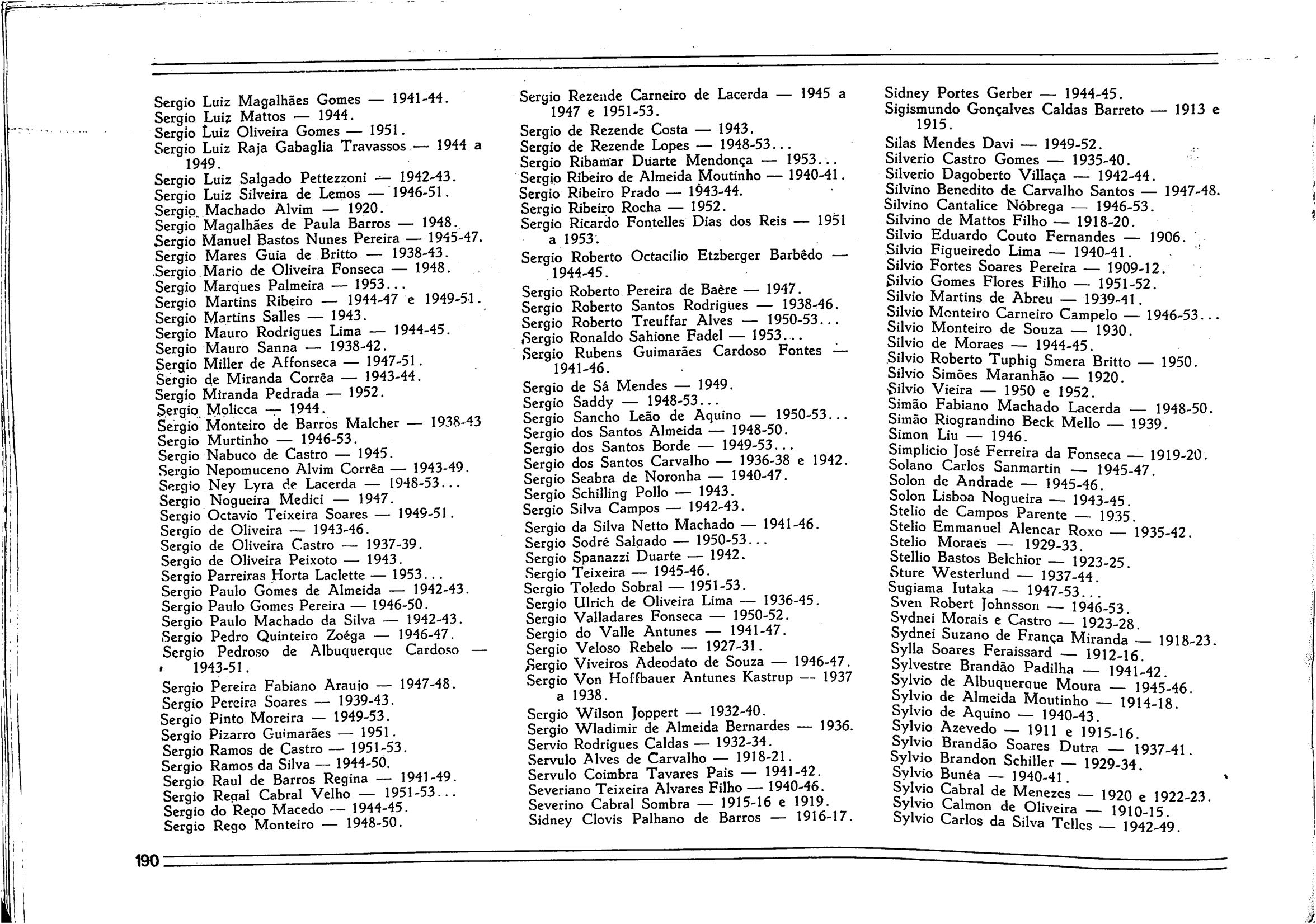 Sergio Luiz Magalhães Gomes — 1941-44.
Sergio Luiz Mattos — 1944.
Sergio Luiz Oliveira Gomes — 1951.
Sergio Luiz Raja Gabaglia Travassos — 1944 a 1949.
Sergio Luiz Salgado Pettezzoni — 1942-43.
Sergio Luiz Silveira de Lemos — 1946-51.
Sergio Machado Alvim — 1920.
Sergio Magalhães de Paula Barros — 1948.
Sergio Manuel Bastos Nunes Pereira — 1945-47.
Sergio Mares Guia de Britto — 1938-43.
Sergio Mario de Oliveira Fonseca — 1948.
Sergio Marques Palmeira — 1953...
Sergio Martins Ribeiro — 1944-47 e 1949-51.
Sergio Martins Salles — 1943.
Sergio Mauro Rodrigues Lima — 1944-45.
Sergio Mauro Sanna — 1938-42.
Sergio Miller de Affonseca — 1947-51.
Sergio de Miranda Corrêa — 1943-44.
Sergio Miranda Pedrada — 1952.
Sergio Molicca — 1944.
Sergio Monteiro de Barros Malcher — 1938-43
Sergio Murtinho — 1946-53.
Sergio Nabuco de Castro — 1945.
Sergio Nepomuceno Alvim Corrêa — 1943-49.
Sergio Ney Lyra de Lacerda — 1948-53...
Sergio Nogueira Medici — 1947.
Sergio Octavio Teixeira Soares — 1949-51.
Sergio de Oliveira — 1943-46.
Sergio de Oliveira Castro — 1937-39.
Sergio de Oliveira Peixoto — 1943.
Sergio Parreiras Horta Laclette — 1953...
Sergio Paulo Gomes de Almeida — 1942-43.
Sergio Paulo Gomes Pereira — 1946-50.
Sergio Paulo Machado da Silva — 1942-43.
Sergio Pedro Quinteiro Zoéga — 1946-47.
Sergio Pedroso de Albuquerque Cardoso — 1943-51.
Sergio Pereira Fabiano Araujo — 1947-48.
Sergio Pereira Soares — 1939-43.
Sergio Pinto Moreira — 1949-53.
Sergio Pizarro Guimarães — 1951.
Sergio Ramos de Castro — 1951-53.
Sergio Ramos da Silva — 1944-50.
Sergio Raul de Barros Regina — 1941-49.
Sergio Regal Cabral Velho — 1951-53...
Sergio do Rego Macedo — 1944-45.
Sergio Rego Monteiro — 1948-50.

Sergio Rezende Carneiro de Lacerda — 1945 a 1947 e 1951-53.
Sergio de Rezende Costa — 1943.
Sergio de Rezende Lopes — 1948-53...
Sergio Ribamar Duarte Mendonça — 1953...
Sergio Ribeiro de Almeida Moutinho — 1940-41.
Sergio Ribeiro Prado — 1943-44.
Sergio Ribeiro Rocha — 1952.
Sergio Ricardo Fontelles Dias dos Reis — 1951 a 1953.
Sergio Roberto Octacilio Etzberger Barbêdo — 1944-45.
Sergio Roberto Pereira de Baère — 1947.
Sergio Roberto Santos Rodrigues — 1938-46.
Sergio Roberto Treuffar Alves — 1950-53...
Sergio Ronaldo Sahione Fadel — 1953...
Sergio Rubens Guimarães Cardoso Fontes — 1941-46.
Sergio de Sá Mendes — 1949.
Sergio Saddy — 1948-53...
Sergio Sancho Leão de Aquino — 1950-53...
Sergio dos Santos Almeida — 1948-50.
Sergio dos Santos Borde — 1949-53...
Sergio dos Santos Carvalho — 1936-38 e 1942.
Sergio Seabra de Noronha — 1940-47.
Sergio Schilling Pollo — 1943.
Sergio Silva Campos — 1942-43.
Sergio da Silva Netto Machado — 1941-46.
Sergio Sodré Salgado — 1950-53...
Sergio Spanazzi Duarte — 1942.
Sergio Teixeira — 1945-46.
Sergio Toledo Sobral — 1951-53.
Sergio Ulrich de Oliveira Lima — 1936-45.
Sergio Valladares Fonseca — 1950-52.
Sergio do Valle Antunes — 1941-47.
Sergio Veloso Rebelo — 1927-31.
Sergio Viveiros Adeodato de Souza — 1946-47.
Sergio Von Hoffbauer Antunes Kastrup — 1937 a 1938.
Sergio Wilson Joppert — 1932-40.
Sergio Wladimir de Almeida Bernardes — 1936.
Servio Rodrigues Caldas — 1932-34.
Servulo Alves de Carvalho — 1918-21.
Servulo Coimbra Tavares Pais — 1941-42.
Severiano Teixeira Alvares Filho — 1940-46.
Severino Cabral Sombra — 1915-16 e 1919.
Sidney Clovis Palhano de Barros — 1916-17.

Sidney Portes Gerber — 1944-45.
Sigismundo Gonçalves Caldas Barreto — 1913 e 1915.
Silas Mendes Davi — 1949-52.
Silverio Castro Gomes — 1935-40.
Silverio Dagoberto Villaça — 1942-44.
Silvino Benedito de Carvalho Santos — 1947-48.
Silvino Cantalice Nóbrega — 1946-53.
Silvino de Mattos Filho — 1918-20.
Silvio Eduardo Couto Fernandes — 1906.
Silvio Figueiredo Lima — 1940-41.
Silvio Fortes Soares Pereira — 1909-12.
Silvio Gomes Flores Filho — 1951-52.
Silvio Martins de Abreu — 1939-41.
Silvio Monteiro Carneiro Campelo — 1946-53...
Silvio Monteiro de Souza — 1930.
Silvio de Moraes — 1944-45.
Silvio Roberto Tuphig Smera Britto — 1950.
Silvio Simões Maranhão — 1920.
Silvio Vieira — 1950 e 1952.
Simão Fabiano Machado Lacerda — 1948-50.
Simão Riograndino Beck Mello — 1939.
Simon Liu — 1946.
Simplicio José Ferreira da Fonseca — 1919-20.
Solano Carlos Sanmartin — 1945-47.
Solon de Andrade — 1945-46.
Solon Lisboa Nogueira — 1943-45.
Stelio de Campos Parente — 1935.
Stelio Emmanuel Alencar Roxo — 1935-42.
Stelio Moraes — 1929-33.
Stellio Bastos Belchior — 1923-25.
Sture Westerlund — 1937-44.
Sugiama Iutaka — 1947-53...
Sven Robert Johnsson — 1946-53.
Sydnei Morais e Castro — 1923-28.
Sydnei Suzano de França Miranda — 1918-23.
Sylla Soares Feraissard — 1912-16.
Sylvestre Brandão Padilha — 1941-42.
Sylvio de Albuquerque Moura — 1945-46.
Sylvio de Almeida Moutinho — 1914-18.
Sylvio de Aquino — 1940-43.
Sylvio Azevedo — 1911 e 1915-16.
Sylvio Brandão Soares Dutra — 1937-41.
Sylvio Brandon Schiller — 1929-34.
Sylvio Bunéa — 1940-41.
Sylvio Cabral de Menezes — 1920 e 1922-23.
Sylvio Calmon de Oliveira — 1910-15.
Sylvio Carlos da Silva Telles — 1942-49.

190